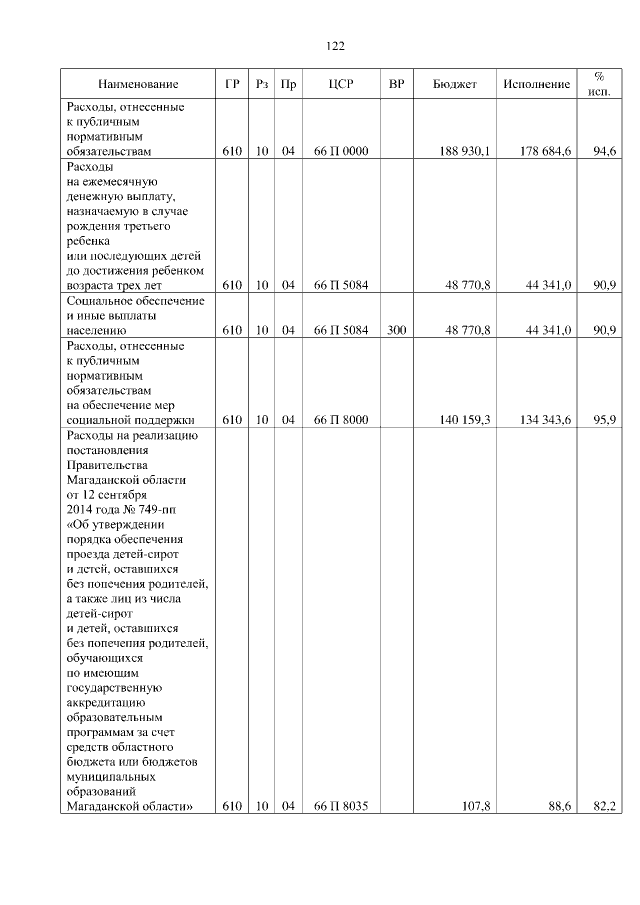 122

| Наименование | ГР | Рз | Пр | ЦСР | ВР | Бюджет | Исполнение | % исп. |
|---|---|---|---|---|---|---|---|---|
| Расходы, отнесенные к публичным нормативным обязательствам | 610 | 10 | 04 | 66 П 0000 | | 188 930,1 | 178 684,6 | 94,6 |
| Расходы на ежемесячную денежную выплату, назначаемую в случае рождения третьего ребенка или последующих детей до достижения ребенком возраста трех лет | 610 | 10 | 04 | 66 П 5084 | | 48 770,8 | 44 341,0 | 90,9 |
| Социальное обеспечение и иные выплаты населению | 610 | 10 | 04 | 66 П 5084 | 300 | 48 770,8 | 44 341,0 | 90,9 |
| Расходы, отнесенные к публичным нормативным обязательствам на обеспечение мер социальной поддержки | 610 | 10 | 04 | 66 П 8000 | | 140 159,3 | 134 343,6 | 95,9 |
| Расходы на реализацию постановления Правительства Магаданской области от 12 сентября 2014 года № 749-пп «Об утверждении порядка обеспечения проезда детей-сирот и детей, оставшихся без попечения родителей, а также лиц из числа детей-сирот и детей, оставшихся без попечения родителей, обучающихся по имеющим государственную аккредитацию образовательным программам за счет средств областного бюджета или бюджетов муниципальных образований Магаданской области» | 610 | 10 | 04 | 66 П 8035 | | 107,8 | 88,6 | 82,2 |